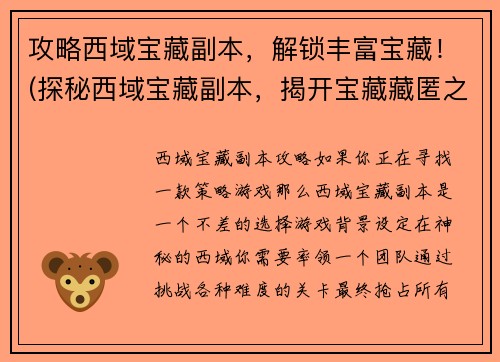 攻略西域宝藏副本，解锁丰富宝藏！(探秘西域宝藏副本，揭开宝藏藏匿之

西域宝藏副本攻略如果你正在寻找一款策略游戏那么西域宝藏副本是一个不差的选择游戏背景设定在神秘的西域你需要率领一个团队通过挑战各种难度的关卡最终抢占所有